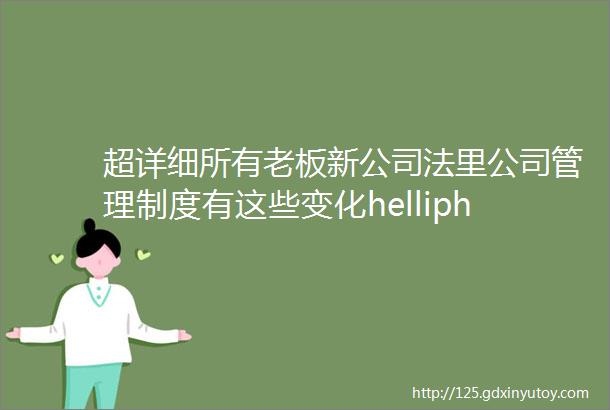 超详细所有老板新公司法里公司管理制度有这些变化helliph

http://125.gdxinyutoy.com